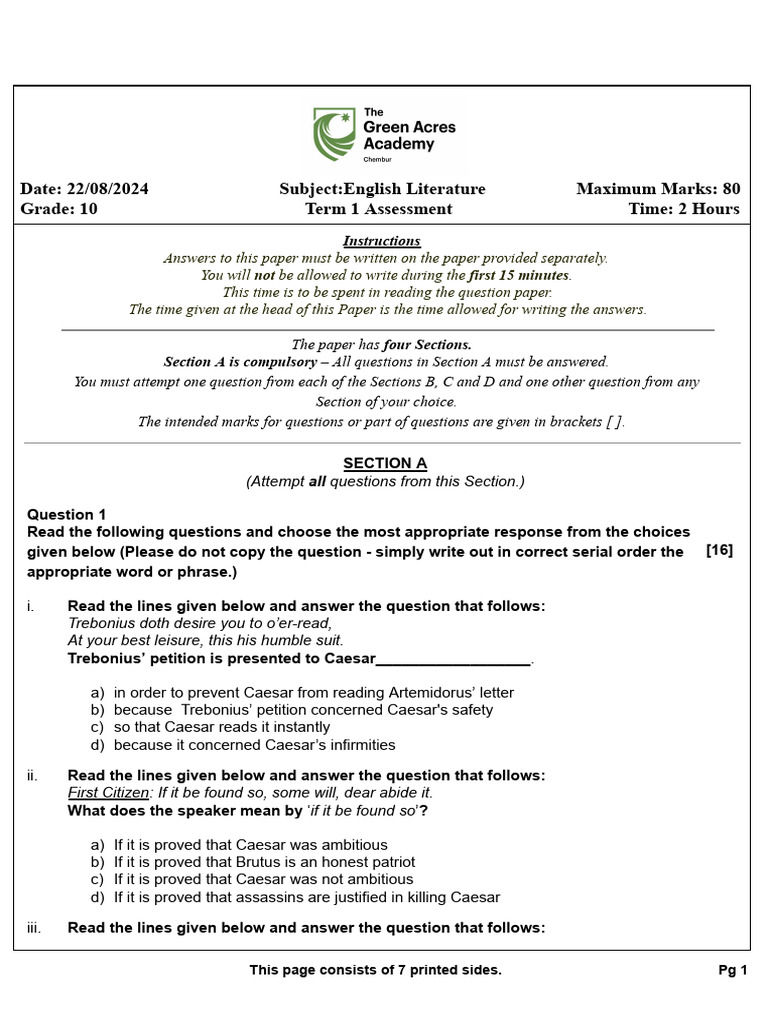 The
Green Acres
Academy
Chembur

Date: 22/08/2024
Grade: 10

Subject:English Literature
Term 1 Assessment

Maximum Marks: 80
Time: 2 Hours

Instructions
Answers to this paper must be written on the paper provided separately.
You will not be allowed to write during the first 15 minutes.
This time is to be spent in reading the question paper.
The time given at the head of this Paper is the time allowed for writing the answers.

The paper has four Sections.
Section A is compulsory – All questions in Section A must be answered.
You must attempt one question from each of the Sections B, C and D and one other question from any Section of your choice.
The intended marks for questions or part of questions are given in brackets [ ].

SECTION A
(Attempt all questions from this Section.)

Question 1
Read the following questions and choose the most appropriate response from the choices given below (Please do not copy the question - simply write out in correct serial order the appropriate word or phrase.) [16]

i. Read the lines given below and answer the question that follows:
Trebonius doth desire you to o'er-read,
At your best leisure, this his humble suit.
Trebonius' petition is presented to Caesar____.

a) in order to prevent Caesar from reading Artemidorus' letter
b) because Trebonius' petition concerned Caesar's safety
c) so that Caesar reads it instantly
d) because it concerned Caesar's infirmities

ii. Read the lines given below and answer the question that follows:
First Citizen: If it be found so, some will, dear abide it.
What does the speaker mean by 'if it be found so'?

a) If it is proved that Caesar was ambitious
b) If it is proved that Brutus is an honest patriot
c) If it is proved that Caesar was not ambitious
d) If it is proved that assassins are justified in killing Caesar

iii. Read the lines given below and answer the question that follows:

This page consists of 7 printed sides.
Pg 1